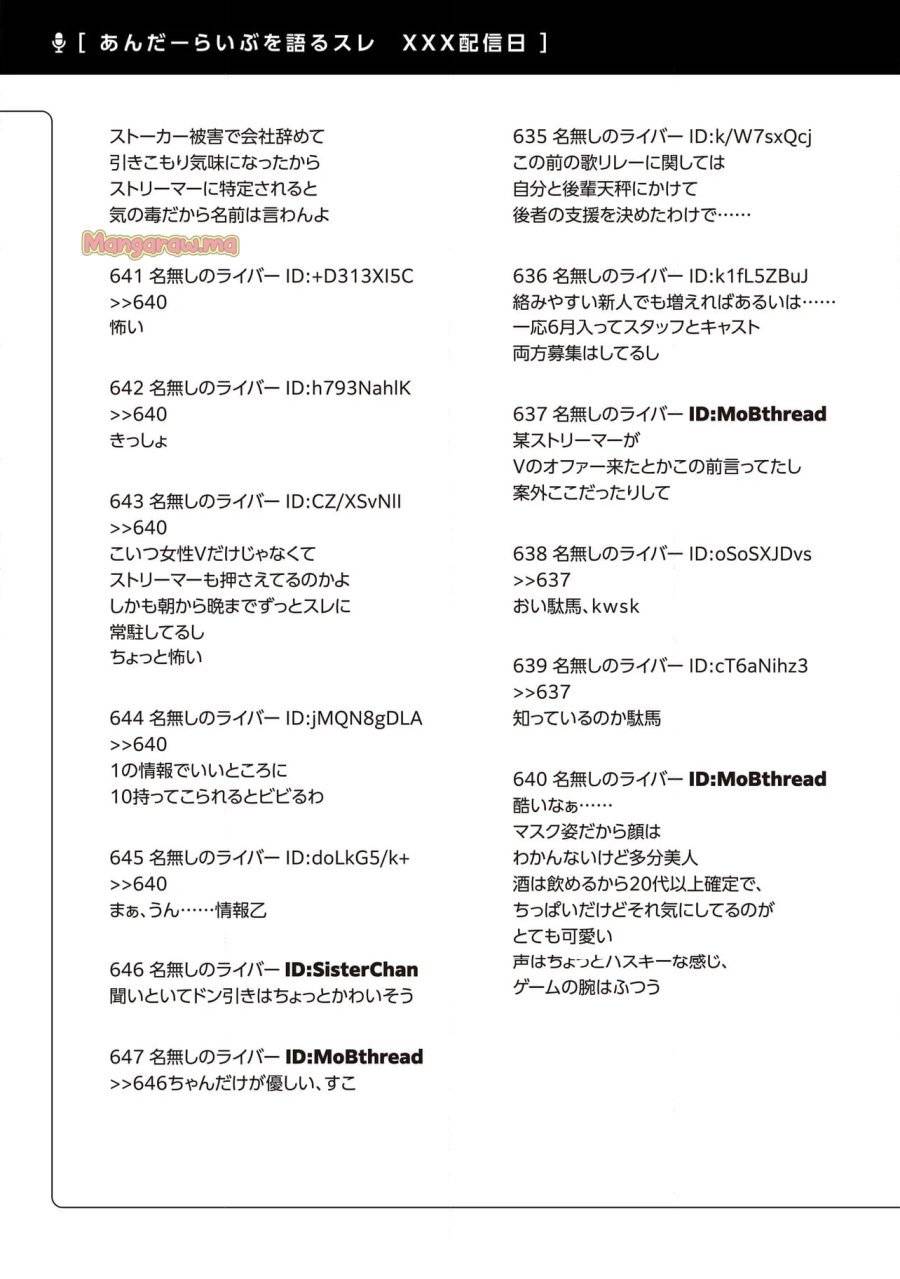 [ あんだーらいぶを語るスレ　XXX配信日 ]

ストーカー被害で会社辞めて
引きこもり気味になったから
ストリーマーに特定されると
気の毒だから名前は言わんよ

Mangaraw.ma

641 名無しのライバー ID:+D313XI5C
>>640
怖い

642 名無しのライバー ID:h793NahlK
>>640
きっしょ

643 名無しのライバー ID:CZ/XSvNII
>>640
こいつ女性Vだけじゃなくて
ストリーマーも押さえてるのかよ
しかも朝から晩までずっとスレに
常駐してるし
ちょっと怖い

644 名無しのライバー ID:jMQN8gDLA
>>640
1の情報でいいところに
10持ってこられるとビビるわ

645 名無しのライバー ID:doLkG5/k+
>>640
まぁ、うん……情報乙

646 名無しのライバー ID:SisterChan
聞いといてドン引きはちょっとかわいそう

647 名無しのライバー ID:MoBthread
>>646ちゃんだけが優しい、すこ

635 名無しのライバー ID:k/W7sxQcj
この前の歌リレーに関しては
自分と後輩天秤にかけて
後者の支援を決めたわけで……

636 名無しのライバー ID:k1fL5ZBuJ
絡みやすい新人でも増えればあるいは……
一応6月入ってスタッフとキャスト
両方募集はしてるし

637 名無しのライバー ID:MoBthread
某ストリーマーが
Vのオファー来たとかこの前言ってたし
案外ここだったりして

638 名無しのライバー ID:oSoSXJDvs
>>637
おい駄馬、kwsk

639 名無しのライバー ID:cT6aNihz3
>>637
知っているのか駄馬

640 名無しのライバー ID:MoBthread
酷いなぁ……
マスク姿だから顔は
わかんないけど多分美人
酒は飲めるから20代以上確定で、
ちっぱいだけどそれ気にしてるのが
とても可愛い
声はちょっとハスキーな感じ、
ゲームの腕はふつう